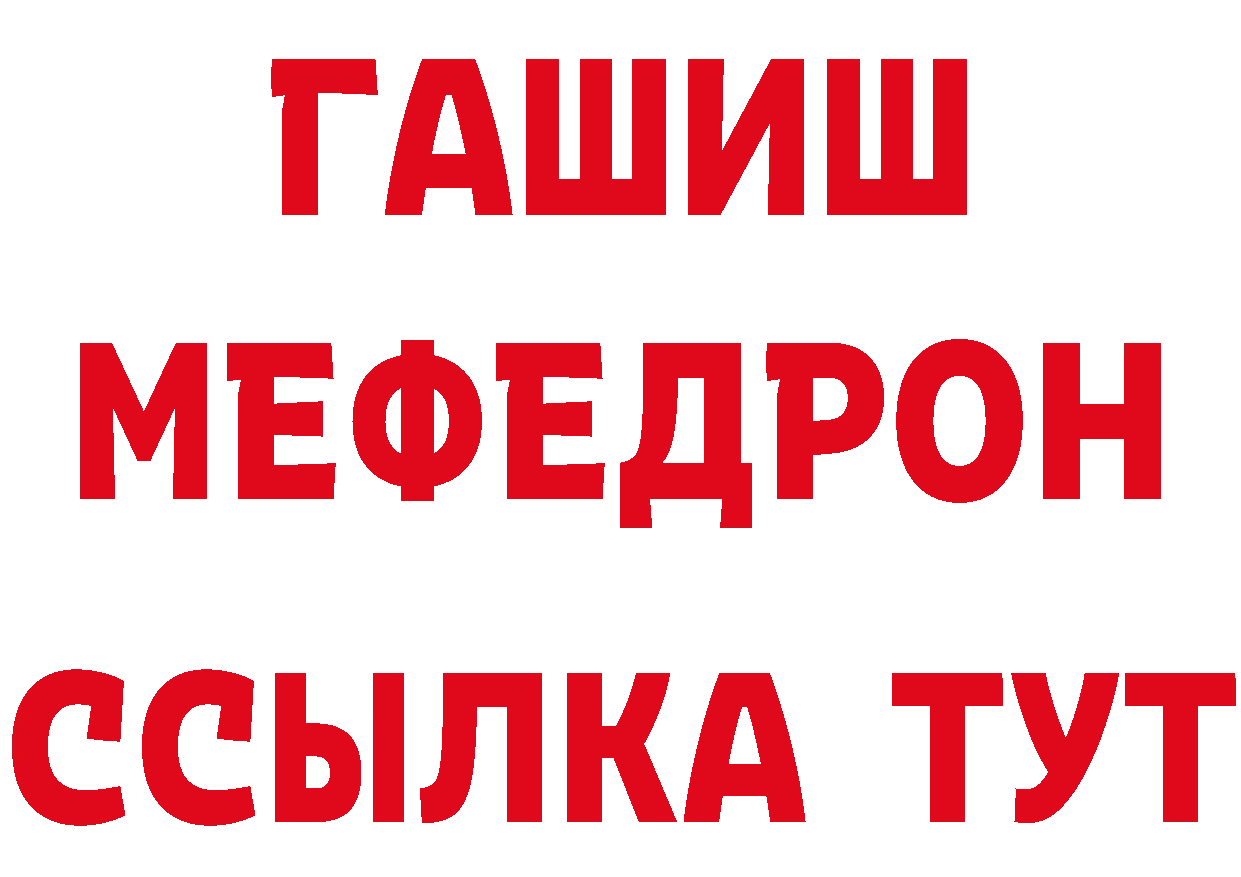 ГАШИШ
МЕФЕДРОН
ССЫЛКА ТУТ